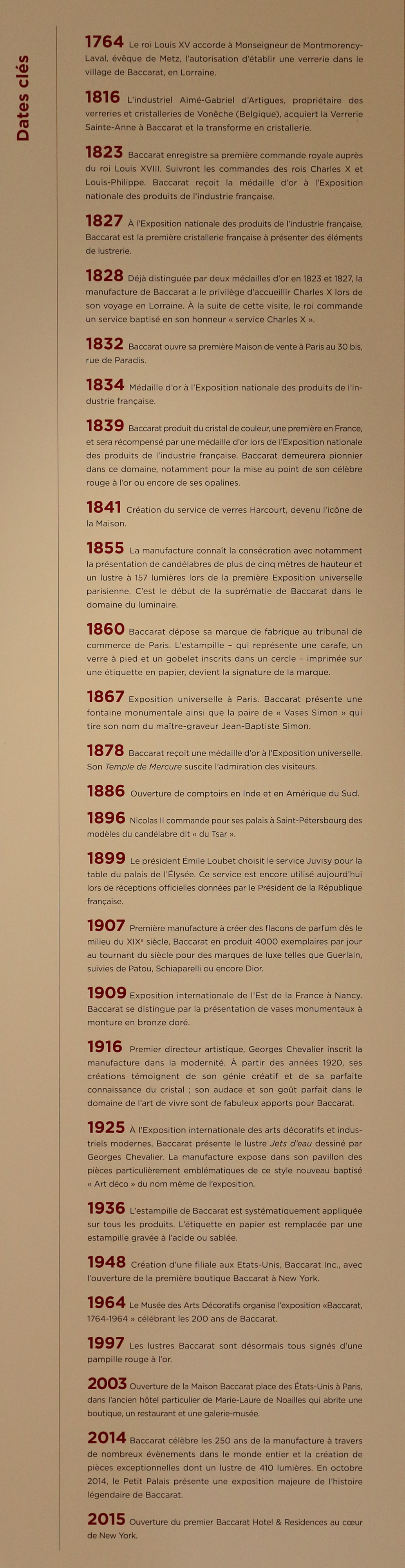 Dates clés

1764 Le roi Louis XV accorde à Monseigneur de Montmorency-Laval, évêque de Metz, l'autorisation d'établir une verrerie dans le village de Baccarat, en Lorraine.

1816 L'industriel Aimé-Gabriel d'Artigues, propriétaire des verreries et cristalleries de Vonêche (Belgique), acquiert la Verrerie Sainte-Anne à Baccarat et la transforme en cristallerie.

1823 Baccarat enregistre sa première commande royale auprès du roi Louis XVIII. Suivront les commandes des rois Charles X et Louis-Philippe. Baccarat reçoit la médaille d'or à l'Exposition nationale des produits de l'industrie française.

1827 À l'Exposition nationale des produits de l'industrie française, Baccarat est la première cristallerie française à présenter des éléments de lustrerie.

1828 Déjà distinguée par deux médailles d'or en 1823 et 1827, la manufacture de Baccarat a le privilège d'accueillir Charles X lors de son voyage en Lorraine. À la suite de cette visite, le roi commande un service baptisé en son honneur « service Charles X ».

1832 Baccarat ouvre sa première Maison de vente à Paris au 30 bis, rue de Paradis.

1834 Médaille d'or à l'Exposition nationale des produits de l'industrie française.

1839 Baccarat produit du cristal de couleur, une première en France, et sera récompensé par une médaille d'or lors de l'Exposition nationale des produits de l'industrie française. Baccarat demeurera pionnier dans ce domaine, notamment pour la mise au point de son célèbre rouge à l'or ou encore de ses opalines.

1841 Création du service de verres Harcourt, devenu l'icône de la Maison.

1855 La manufacture connaît la consécration avec notamment la présentation de candélabres de plus de cinq mètres de hauteur et un lustre à 157 lumières lors de la première Exposition universelle parisienne. C'est le début de la suprématie de Baccarat dans le domaine du luminaire.

1860 Baccarat dépose sa marque de fabrique au tribunal de commerce de Paris. L'estampille – qui représente une carafe, un verre à pied et un gobelet inscrits dans un cercle – imprimée sur une étiquette en papier, devient la signature de la marque.

1867 Exposition universelle à Paris. Baccarat présente une fontaine monumentale ainsi que la paire de « Vases Simon » qui tire son nom du maître-graveur Jean-Baptiste Simon.

1878 Baccarat reçoit une médaille d'or à l'Exposition universelle. Son Temple de Mercure suscite l'admiration des visiteurs.

1886 Ouverture de comptoirs en Inde et en Amérique du Sud.

1896 Nicolas II commande pour ses palais à Saint-Pétersbourg des modèles du candélabre dit « du Tsar ».

1899 Le président Émile Loubet choisit le service Juvisy pour la table du palais de l'Élysée. Ce service est encore utilisé aujourd'hui lors de réceptions officielles données par le Président de la République française.

1907 Première manufacture à créer des flacons de parfum dès le milieu du XIXe siècle, Baccarat en produit 4000 exemplaires par jour au tournant du siècle pour des marques de luxe telles que Guerlain, suivies de Patou, Schiaparelli ou encore Dior.

1909 Exposition internationale de l'Est de la France à Nancy. Baccarat se distingue par la présentation de vases monumentaux à monture en bronze doré.

1916 Premier directeur artistique, Georges Chevalier inscrit la manufacture dans la modernité. À partir des années 1920, ses créations témoignent de son génie créatif et de sa parfaite connaissance du cristal ; son audace et son goût parfait dans le domaine de l'art de vivre sont de fabuleux apports pour Baccarat.

1925 À l'Exposition internationale des arts décoratifs et industriels modernes, Baccarat présente le lustre Jets d'eau dessiné par Georges Chevalier. La manufacture expose dans son pavillon des pièces particulièrement emblématiques de ce style nouveau baptisé « Art déco » du nom même de l'exposition.

1936 L'estampille de Baccarat est systématiquement appliquée sur tous les produits. L'étiquette en papier est remplacée par une estampille gravée à l'acide ou sablée.

1948 Création d'une filiale aux Etats-Unis, Baccarat Inc., avec l'ouverture de la première boutique Baccarat à New York.

1964 Le Musée des Arts Décoratifs organise l'exposition «Baccarat, 1764-1964 » célébrant les 200 ans de Baccarat.

1997 Les lustres Baccarat sont désormais tous signés d'une pampille rouge à l'or.

2003 Ouverture de la Maison Baccarat place des États-Unis à Paris, dans l'ancien hôtel particulier de Marie-Laure de Noailles qui abrite une boutique, un restaurant et une galerie-musée.

2014 Baccarat célèbre les 250 ans de la manufacture à travers de nombreux évènements dans le monde entier et la création de pièces exceptionnelles dont un lustre de 410 lumières. En octobre 2014, le Petit Palais présente une exposition majeure de l'histoire légendaire de Baccarat.

2015 Ouverture du premier Baccarat Hotel & Residences au cœur de New York.